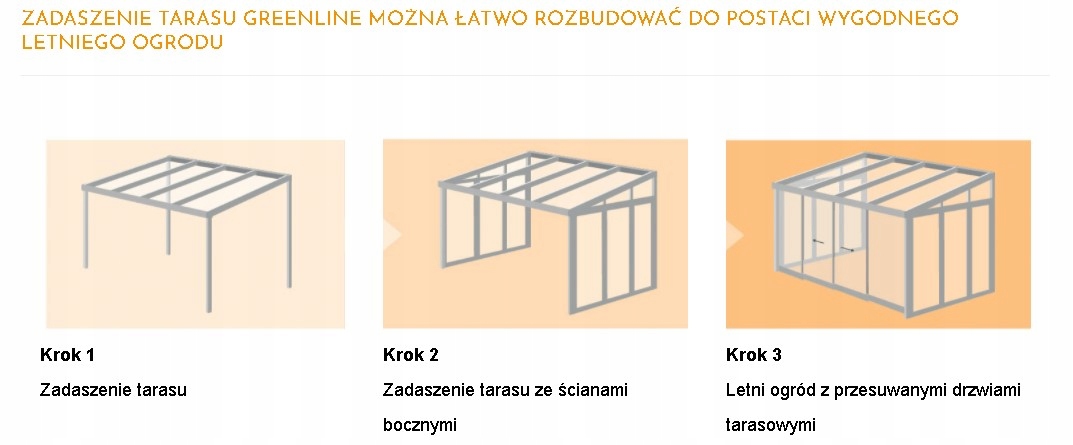 ZADASZENIE TARASU GREENLINE MOŻNA ŁATWO ROZBUDOWAĆ DO POSTACI WYGODNEGO LETNIEGO OGRODU

Krok 1

Zadaszenie tarasu

Krok 2

Zadaszenie tarasu ze ścianami bocznymi

Krok 3

Letni ogród z przesuwanymi drzwiami tarasowymi